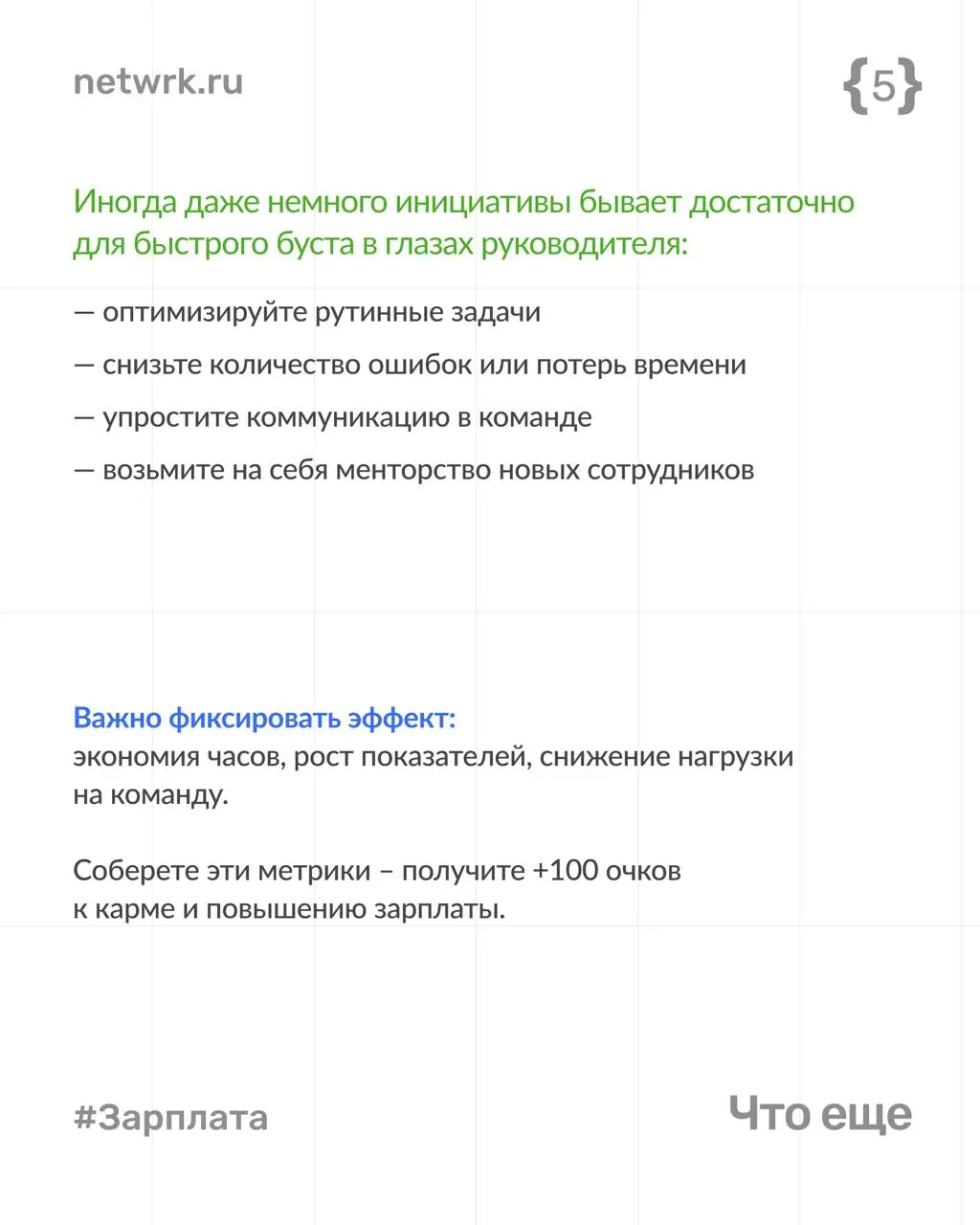 netwrk.ru

{5}

Иногда даже немного инициативы бывает достаточно для быстрого буста в глазах руководителя:

— оптимизируйте рутинные задачи

— снизьте количество ошибок или потерь времени

— упростите коммуникацию в команде

— возьмите на себя менторство новых сотрудников

Важно фиксировать эффект:
экономия часов, рост показателей, снижение нагрузки на команду.

Соберете эти метрики – получите +100 очков к карме и повышению зарплаты.

#Зарплата

Что еще